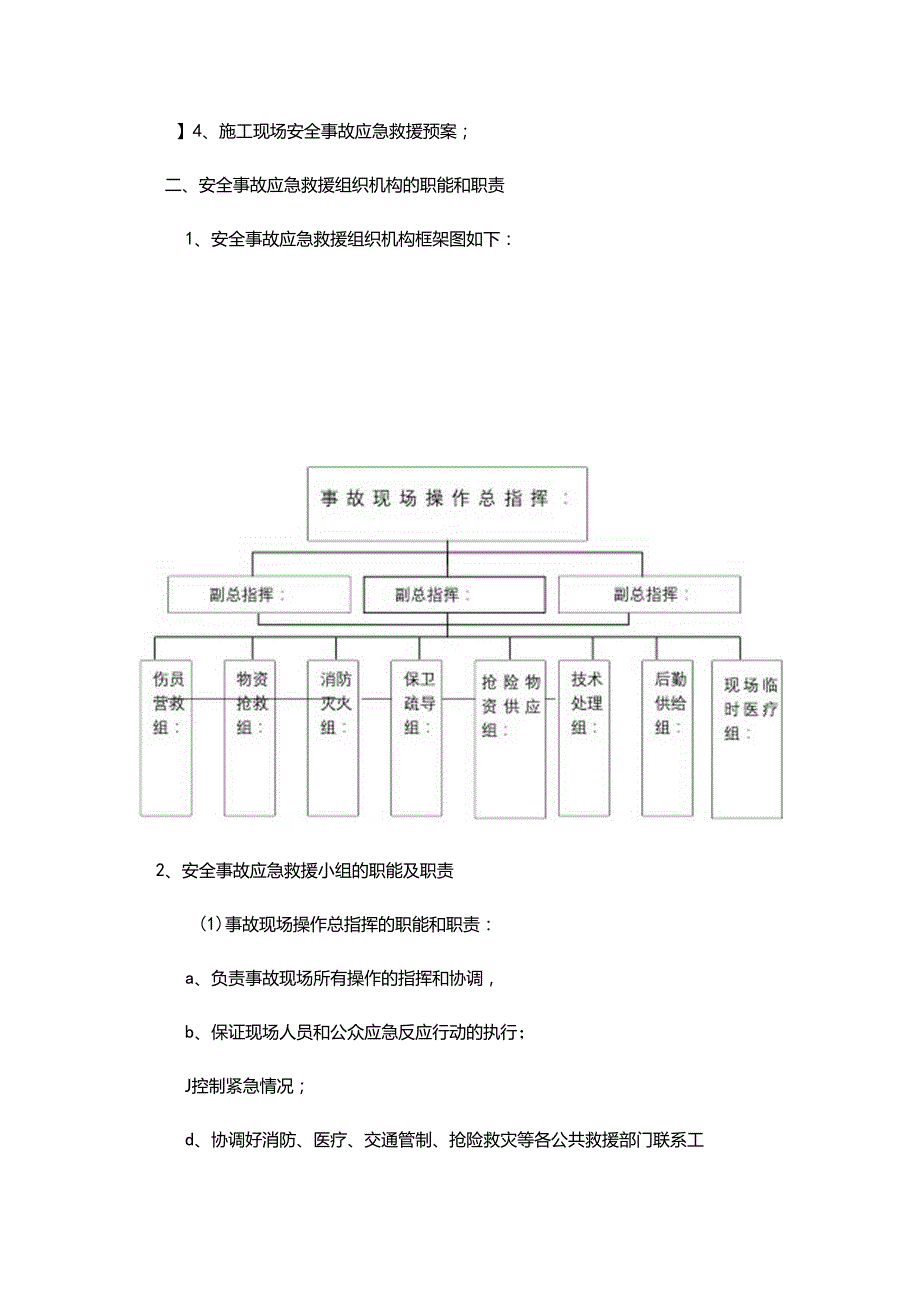 】4、施工现场安全事故应急救援预案；

二、安全事故应急救援组织机构的职能和职责

1、安全事故应急救援组织机构框架图如下：

事故现场操作总指挥：

副总指挥：

副总指挥：

副总指挥：

伤员营救组：

物资抢救组：

消防灭火组：

保卫疏导组：

抢险物资供应组：

技术处理组：

后勤供给组：

现场临时医疗组：

2、安全事故应急救援小组的职能及职责

(1)事故现场操作总指挥的职能和职责：

a、负责事故现场所有操作的指挥和协调，

b、保证现场人员和公众应急反应行动的执行；

J控制紧急情况；

d、协调好消防、医疗、交通管制、抢险救灾等各公共救援部门联系工